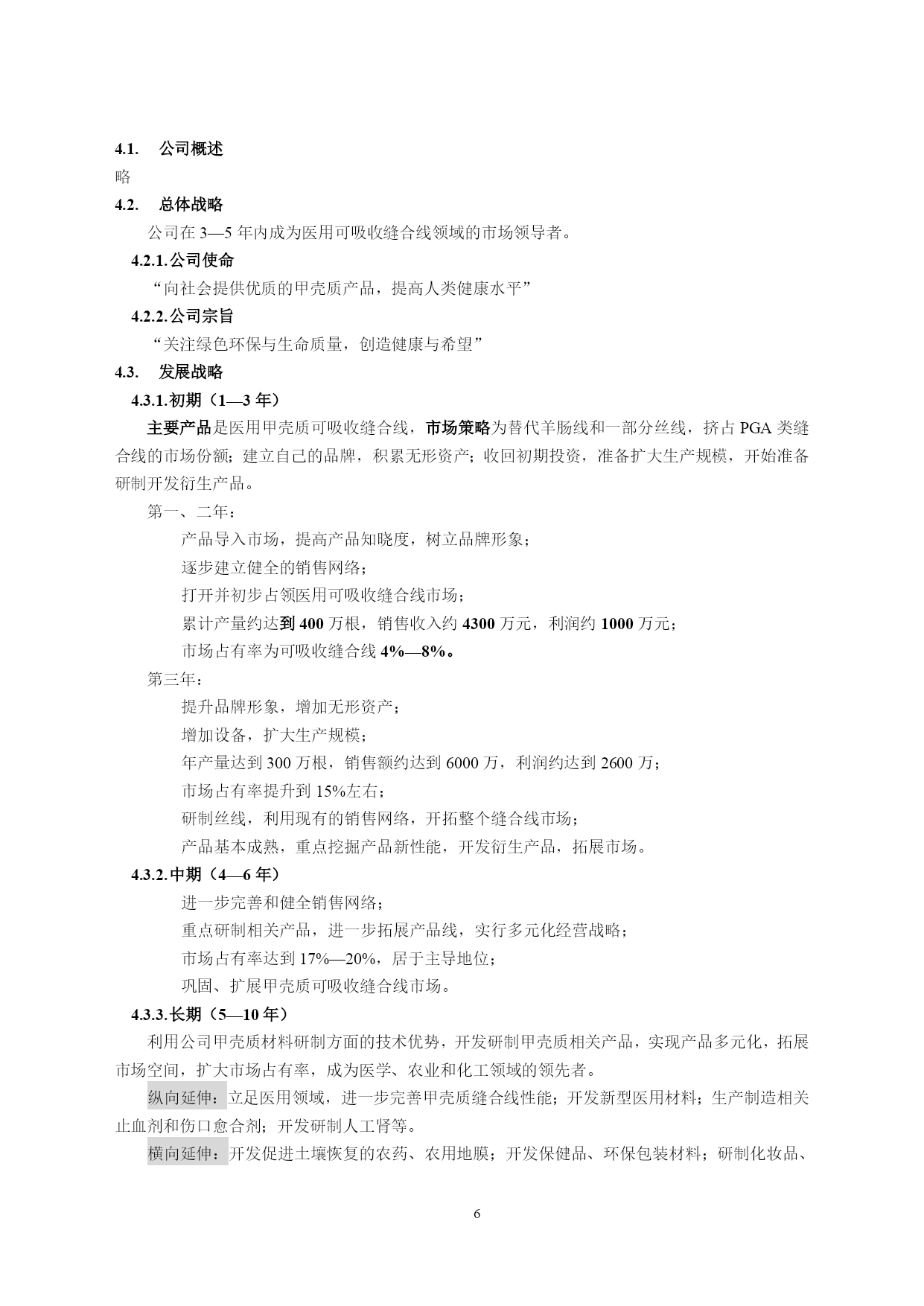 4.1. 公司概述
略

4.2. 总体战略
公司在 3—5 年内成为医用可吸收缝合线领域的市场领导者。

4.2.1.公司使命
“向社会提供优质的甲壳质产品，提高人类健康水平”

4.2.2.公司宗旨
“关注绿色环保与生命质量，创造健康与希望”

4.3. 发展战略

4.3.1.初期（1—3 年）
主要产品是医用甲壳质可吸收缝合线，市场策略为替代羊肠线和一部分丝线，挤占 PGA 类缝合线的市场份额；建立自己的品牌，积累无形资产；收回初期投资，准备扩大生产规模，开始准备研制开发衍生产品。

第一、二年：
产品导入市场，提高产品知晓度，树立品牌形象；
逐步建立健全的销售网络；
打开并初步占领医用可吸收缝合线市场；
累计产量约达到 400 万根，销售收入约 4300 万元，利润约 1000 万元；
市场占有率为可吸收缝合线 4%—8%。

第三年：
提升品牌形象，增加无形资产；
增加设备，扩大生产规模；
年产量达到 300 万根，销售额约达到 6000 万，利润约达到 2600 万；
市场占有率提升到 15%左右；
研制丝线，利用现有的销售网络，开拓整个缝合线市场；
产品基本成熟，重点挖掘产品新性能，开发衍生产品，拓展市场。

4.3.2.中期（4—6 年）
进一步完善和健全销售网络；
重点研制相关产品，进一步拓展产品线，实行多元化经营战略；
市场占有率达到 17%—20%，居于主导地位；
巩固、扩展甲壳质可吸收缝合线市场。

4.3.3.长期（5—10 年）
利用公司甲壳质材料研制方面的技术优势，开发研制甲壳质相关产品，实现产品多元化，拓展市场空间，扩大市场占有率，成为医学、农业和化工领域的领先者。

纵向延伸：立足医用领域，进一步完善甲壳质缝合线性能；开发新型医用材料；生产制造相关止血剂和伤口愈合剂；开发研制人工肾等。

横向延伸：开发促进土壤恢复的农药、农用地膜；开发保健品、环保包装材料；研制化妆品、

6